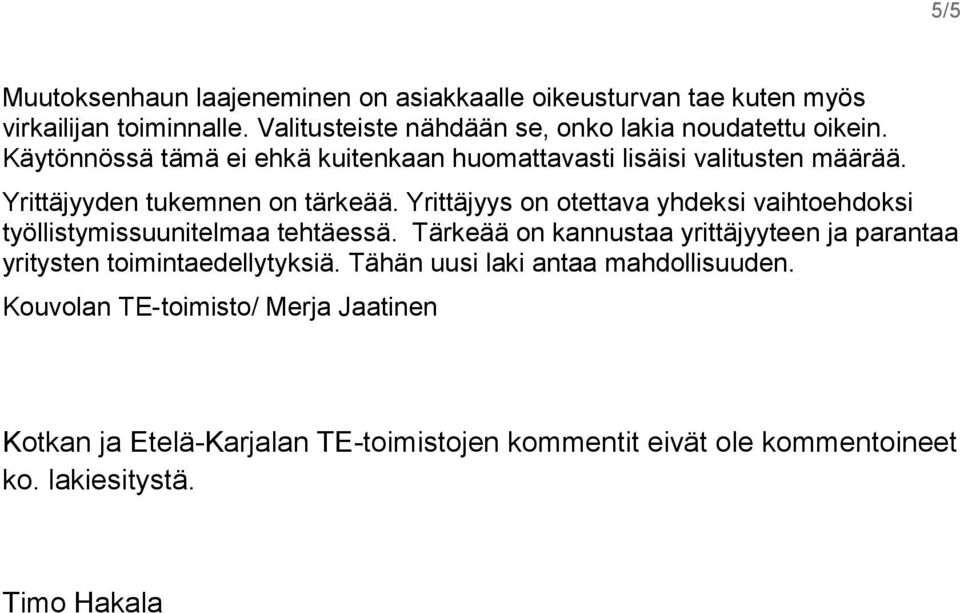 5/5

Muutoksenhaun laajeneminen on asiakkaalle oikeusturvan tae kuten myös virkailijan toiminnalle. Valitusteiste nähdään se, onko lakia noudatettu oikein. Käytönnössä tämä ei ehkä kuitenkaan huomattavasti lisäisi valitusten määrää.

Yrittäjyyden tukemnen on tärkeää. Yrittäjyys on otettava yhdeksi vaihtoehdoksi työllistymissuunitelmaa tehtäessä. Tärkeää on kannustaa yrittäjyyteen ja parantaa yritysten toimintaedellytyksiä. Tähän uusi laki antaa mahdollisuuden.

Kouvolan TE-toimisto/ Merja Jaatinen

Kotkan ja Etelä-Karjalan TE-toimistojen kommentit eivät ole kommentoineet ko. lakiesitystä.

Timo Hakala